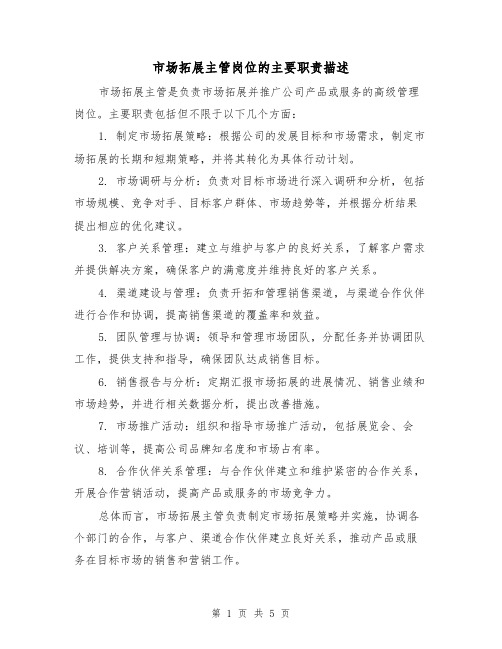 市场拓展主管岗位的主要职责描述

市场拓展主管是负责市场拓展并推广公司产品或服务的高级管理岗位。主要职责包括但不限于以下几个方面：

1. 制定市场拓展策略：根据公司的发展目标和市场需求，制定市场拓展的长期和短期策略，并将其转化为具体行动计划。

2. 市场调研与分析：负责对目标市场进行深入调研和分析，包括市场规模、竞争对手、目标客户群体、市场趋势等，并根据分析结果提出相应的优化建议。

3. 客户关系管理：建立与维护与客户的良好关系，了解客户需求并提供解决方案，确保客户的满意度并维持良好的客户关系。

4. 渠道建设与管理：负责开拓和管理销售渠道，与渠道合作伙伴进行合作和协调，提高销售渠道的覆盖率和效益。

5. 团队管理与协调：领导和管理市场团队，分配任务并协调团队工作，提供支持和指导，确保团队达成销售目标。

6. 销售报告与分析：定期汇报市场拓展的进展情况、销售业绩和市场趋势，并进行相关数据分析，提出改善措施。

7. 市场推广活动：组织和指导市场推广活动，包括展览会、会议、培训等，提高公司品牌知名度和市场占有率。

8. 合作伙伴关系管理：与合作伙伴建立和维护紧密的合作关系，开展合作营销活动，提高产品或服务的市场竞争力。

总体而言，市场拓展主管负责制定市场拓展策略并实施，协调各个部门的合作，与客户、渠道合作伙伴建立良好关系，推动产品或服务在目标市场的销售和营销工作。

第 1 页 共 5 页